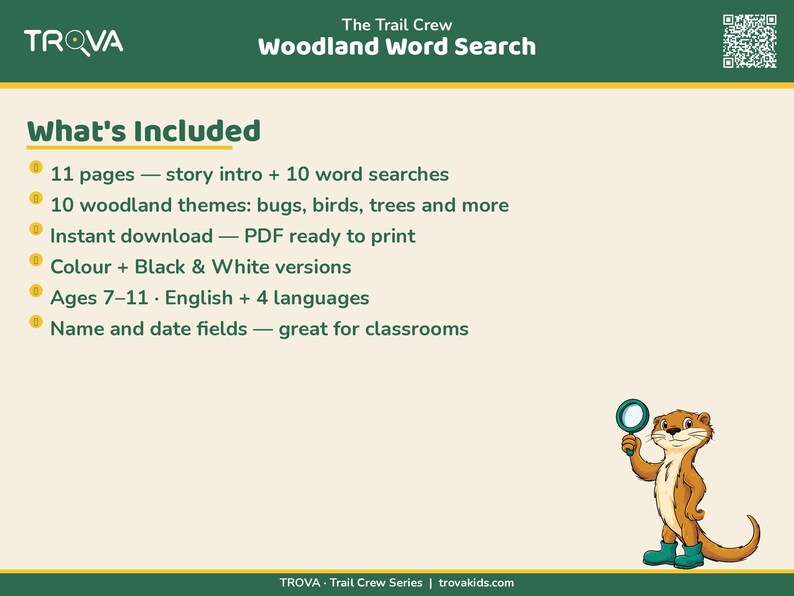 TROVA

The Trail Crew
Woodland Word Search

What's Included

11 pages — story intro + 10 word searches
10 woodland themes: bugs, birds, trees and more
Instant download — PDF ready to print
Colour + Black & White versions
Ages 7–11 · English + 4 languages
Name and date fields — great for classrooms

TROVA · Trail Crew Series | trovakids.com